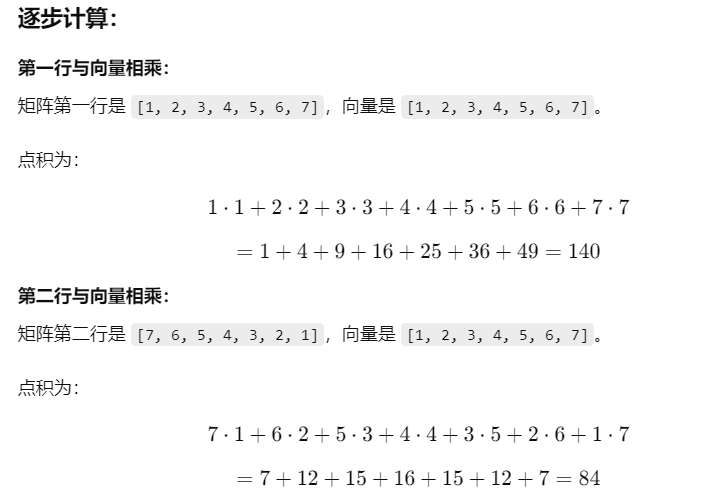 逐步计算:

第一行与向量相乘:

矩阵第一行是 [1, 2, 3, 4, 5, 6, 7]，向量是 [1, 2, 3, 4, 5, 6, 7]。

点积为:

$1 \cdot 1 + 2 \cdot 2 + 3 \cdot 3 + 4 \cdot 4 + 5 \cdot 5 + 6 \cdot 6 + 7 \cdot 7$

$= 1 + 4 + 9 + 16 + 25 + 36 + 49 = 140$

第二行与向量相乘:

矩阵第二行是 [7, 6, 5, 4, 3, 2, 1]，向量是 [1, 2, 3, 4, 5, 6, 7]。

点积为:

$7 \cdot 1 + 6 \cdot 2 + 5 \cdot 3 + 4 \cdot 4 + 3 \cdot 5 + 2 \cdot 6 + 1 \cdot 7$

$= 7 + 12 + 15 + 16 + 15 + 12 + 7 = 84$